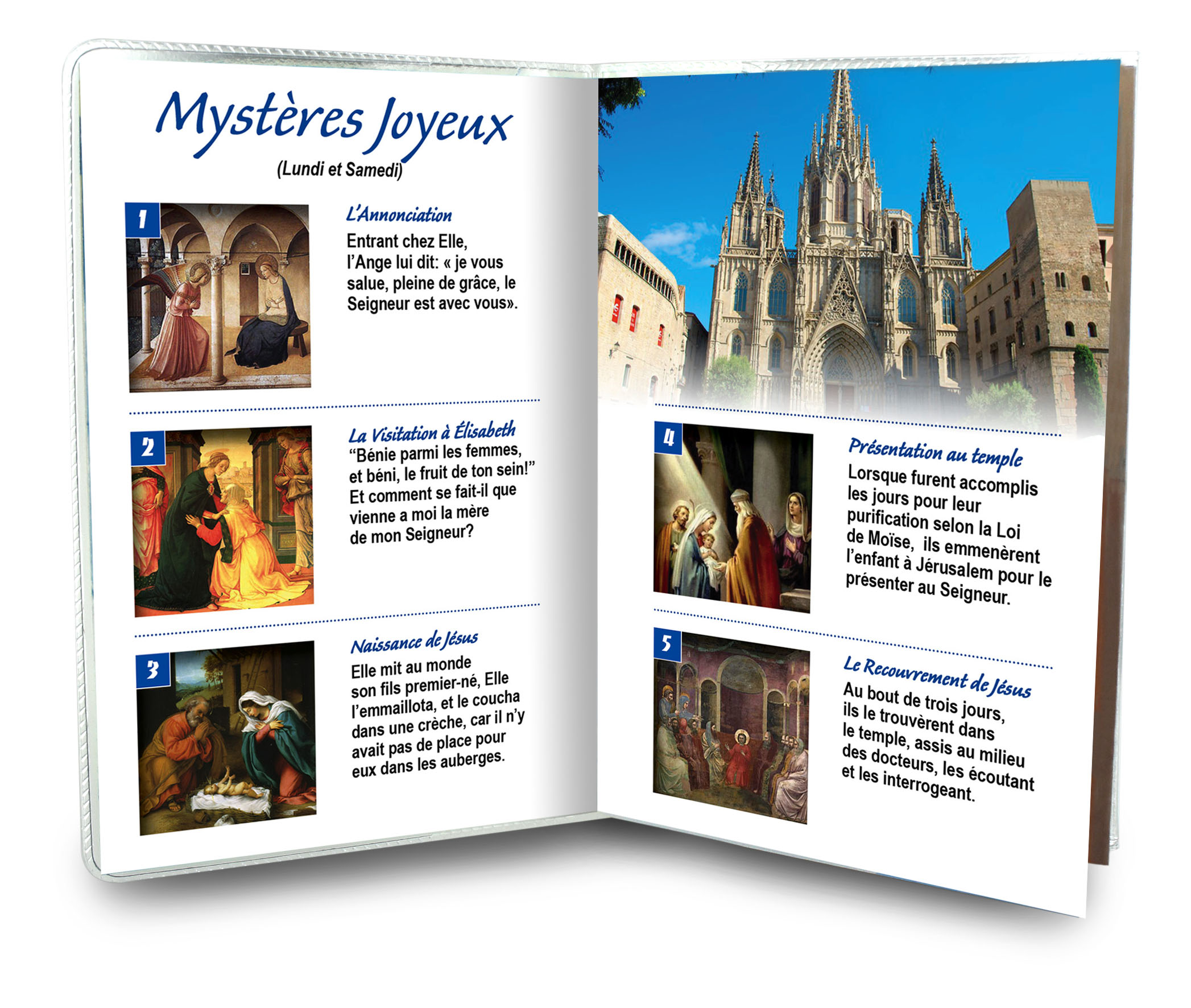 Mystères Joyeux
(Lundi et Samedi)

1

L'Annonciation
Entrant chez Elle, l'Ange lui dit: « je vous salue, pleine de grâce, le Seigneur est avec vous».

2

La Visitation à Élisabeth
"Bénie parmi les femmes, et béni, le fruit de ton sein!" Et comment se fait-il que vienne a moi la mère de mon Seigneur?

3

Naissance de Jésus
Elle mit au monde son fils premier-né, Elle l'emmaillota, et le coucha dans une crèche, car il n'y avait pas de place pour eux dans les auberges.

4

Présentation au temple
Lorsque furent accomplis les jours pour leur purification selon la Loi de Moïse, ils emmenèrent l'enfant à Jérusalem pour le présenter au Seigneur.

5

Le Recouvrement de Jésus
Au bout de trois jours, ils le trouvèrent dans le temple, assis au milieu des docteurs, les écoutant et les interrogeant.